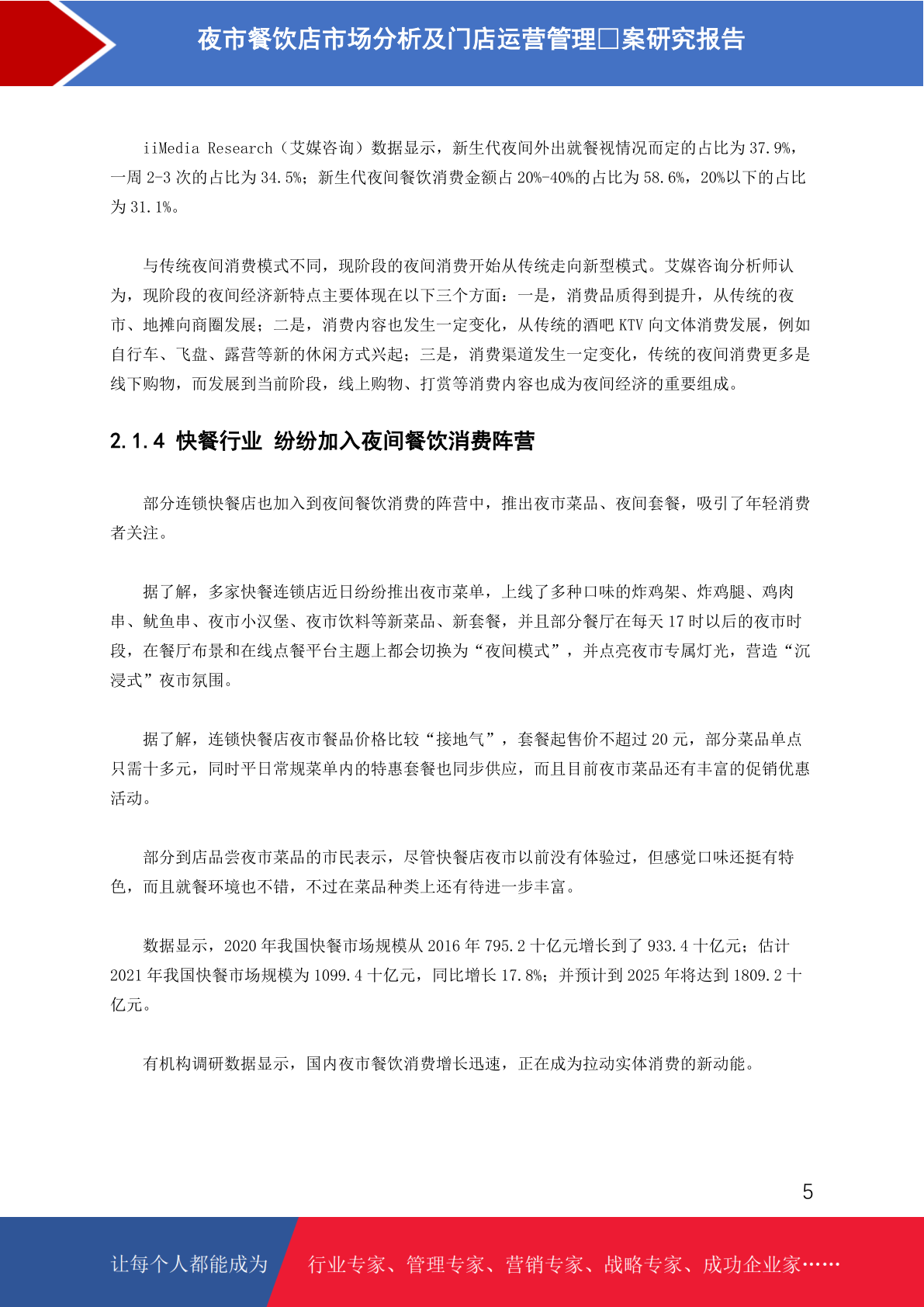 夜市餐饮店市场分析及门店运营管理□案研究报告

iiMedia Research（艾媒咨询）数据显示，新生代夜间外出就餐视情况而定的占比为 37.9%，一周 2-3 次的占比为 34.5%；新生代夜间餐饮消费金额占 20%-40%的占比为 58.6%，20%以下的占比为 31.1%。

与传统夜间消费模式不同，现阶段的夜间消费开始从传统走向新型模式。艾媒咨询分析师认为，现阶段的夜间经济新特点主要体现在以下三个方面：一是，消费品质得到提升，从传统的夜市、地摊向商圈发展；二是，消费内容也发生一定变化，从传统的酒吧 KTV 向文体消费发展，例如自行车、飞盘、露营等新的休闲方式兴起；三是，消费渠道发生一定变化，传统的夜间消费更多是线下购物，而发展到当前阶段，线上购物、打赏等消费内容也成为夜间经济的重要组成。

2.1.4 快餐行业 纷纷加入夜间餐饮消费阵营

部分连锁快餐店也加入到夜间餐饮消费的阵营中，推出夜市菜品、夜间套餐，吸引了年轻消费者关注。

据了解，多家快餐连锁店近日纷纷推出夜市菜单，上线了多种口味的炸鸡架、炸鸡腿、鸡肉串、鱿鱼串、夜市小汉堡、夜市饮料等新菜品、新套餐，并且部分餐厅在每天 17 时以后的夜市时段，在餐厅布景和在线点餐平台主题上都会切换为“夜间模式”，并点亮夜市专属灯光，营造“沉浸式”夜市氛围。

据了解，连锁快餐店夜市餐品价格比较“接地气”，套餐起售价不超过 20 元，部分菜品单点只需十多元，同时平日常规菜单内的特惠套餐也同步供应，而且目前夜市菜品还有丰富的促销优惠活动。

部分到店品尝夜市菜品的市民表示，尽管快餐店夜市以前没有体验过，但感觉口味还挺有特色，而且就餐环境也不错，不过在菜品种类上还有待进一步丰富。

数据显示，2020 年我国快餐市场规模从 2016 年 795.2 十亿元增长到了 933.4 十亿元；估计 2021 年我国快餐市场规模为 1099.4 十亿元，同比增长 17.8%；并预计到 2025 年将达到 1809.2 十亿元。

有机构调研数据显示，国内夜市餐饮消费增长迅速，正在成为拉动实体消费的新动能。

5

让每个人都能成为 行业专家、管理专家、营销专家、战略专家、成功企业家……